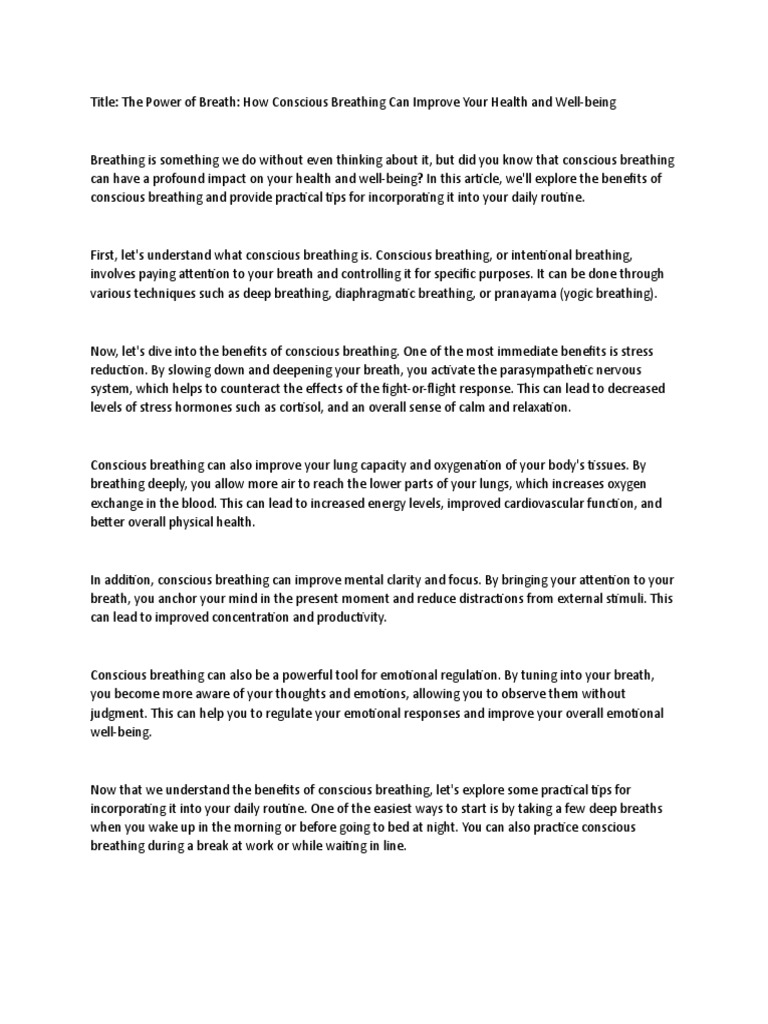 Title: The Power of Breath: How Conscious Breathing Can Improve Your Health and Well-being

Breathing is something we do without even thinking about it, but did you know that conscious breathing can have a profound impact on your health and well-being? In this article, we'll explore the benefits of conscious breathing and provide practical tips for incorporating it into your daily routine.

First, let's understand what conscious breathing is. Conscious breathing, or intentional breathing, involves paying attention to your breath and controlling it for specific purposes. It can be done through various techniques such as deep breathing, diaphragmatic breathing, or pranayama (yogic breathing).

Now, let's dive into the benefits of conscious breathing. One of the most immediate benefits is stress reduction. By slowing down and deepening your breath, you activate the parasympathetic nervous system, which helps to counteract the effects of the fight-or-flight response. This can lead to decreased levels of stress hormones such as cortisol, and an overall sense of calm and relaxation.

Conscious breathing can also improve your lung capacity and oxygenation of your body's tissues. By breathing deeply, you allow more air to reach the lower parts of your lungs, which increases oxygen exchange in the blood. This can lead to increased energy levels, improved cardiovascular function, and better overall physical health.

In addition, conscious breathing can improve mental clarity and focus. By bringing your attention to your breath, you anchor your mind in the present moment and reduce distractions from external stimuli. This can lead to improved concentration and productivity.

Conscious breathing can also be a powerful tool for emotional regulation. By tuning into your breath, you become more aware of your thoughts and emotions, allowing you to observe them without judgment. This can help you to regulate your emotional responses and improve your overall emotional well-being.

Now that we understand the benefits of conscious breathing, let's explore some practical tips for incorporating it into your daily routine. One of the easiest ways to start is by taking a few deep breaths when you wake up in the morning or before going to bed at night. You can also practice conscious breathing during a break at work or while waiting in line.